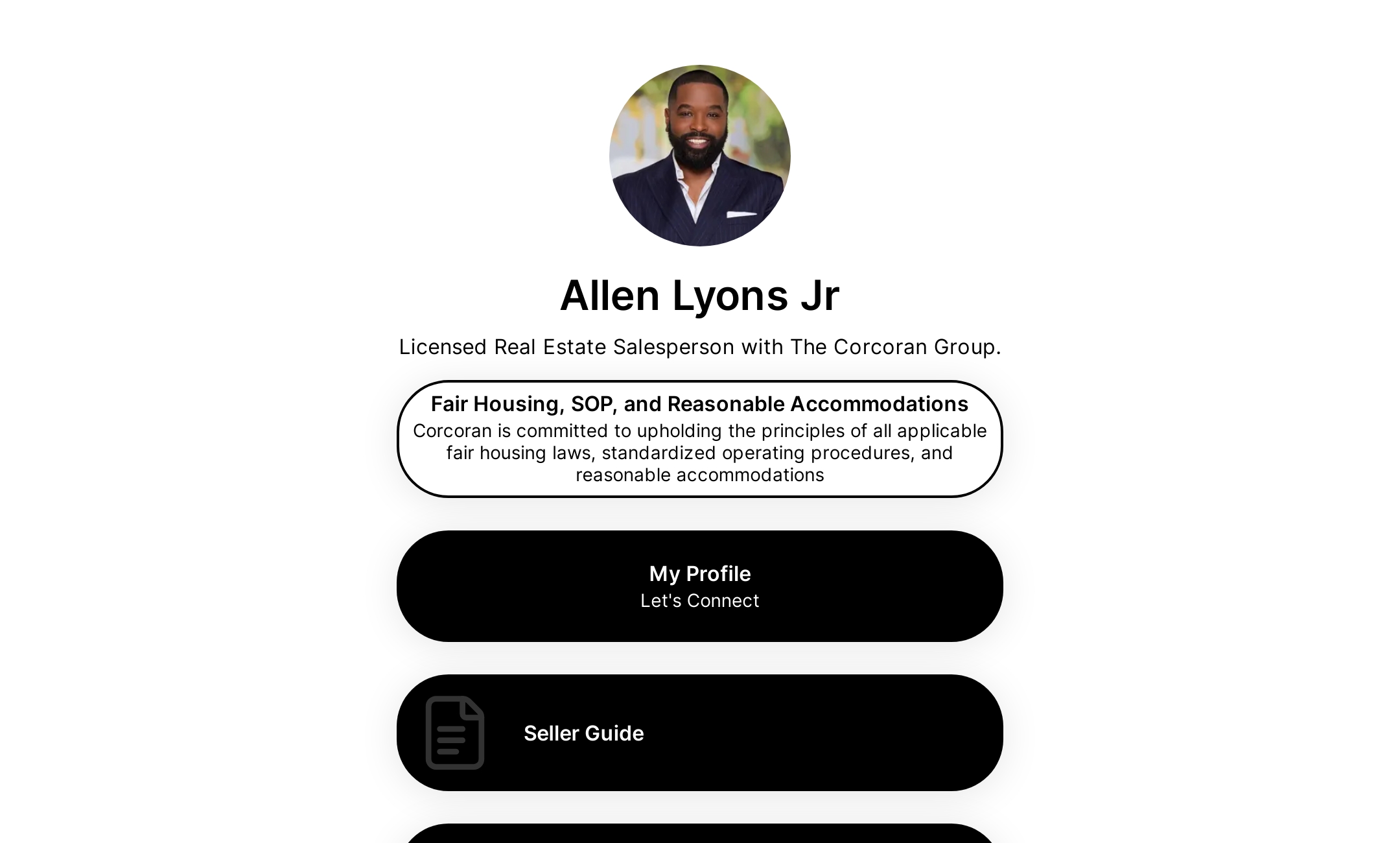 Allen Lyons Jr

Licensed Real Estate Salesperson with The Corcoran Group.

Fair Housing, SOP, and Reasonable Accommodations
Corcoran is committed to upholding the principles of all applicable fair housing laws, standardized operating procedures, and reasonable accommodations

My Profile
Let's Connect

Seller Guide